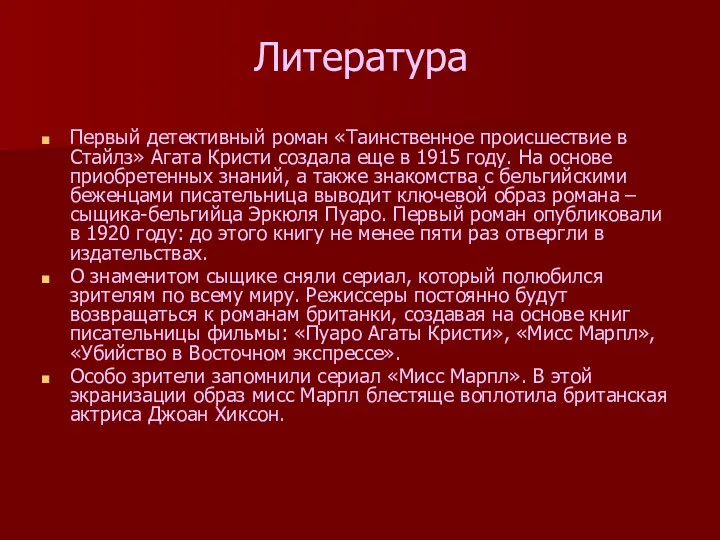 Литература

Первый детективный роман «Таинственное происшествие в Стайлз» Агата Кристи создала еще в 1915 году. На основе приобретенных знаний, а также знакомства с бельгийскими беженцами писательница выводит ключевой образ романа – сыщика-бельгийца Эркюля Пуаро. Первый роман опубликовали в 1920 году: до этого книгу не менее пяти раз отвергли в издательствах.

О знаменитом сыщике сняли сериал, который полюбился зрителям по всему миру. Режиссеры постоянно будут возвращаться к романам британки, создавая на основе книг писательницы фильмы: «Пуаро Агаты Кристи», «Мисс Марпл», «Убийство в Восточном экспрессе».

Особо зрители запомнили сериал «Мисс Марпл». В этой экранизации образ мисс Марпл блестяще воплотила британская актриса Джоан Хиксон.